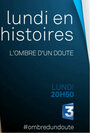 lundi en histoires

L'OMBRE D'UN DOUTE

LUNDI
20H50

3

#ombredundoute